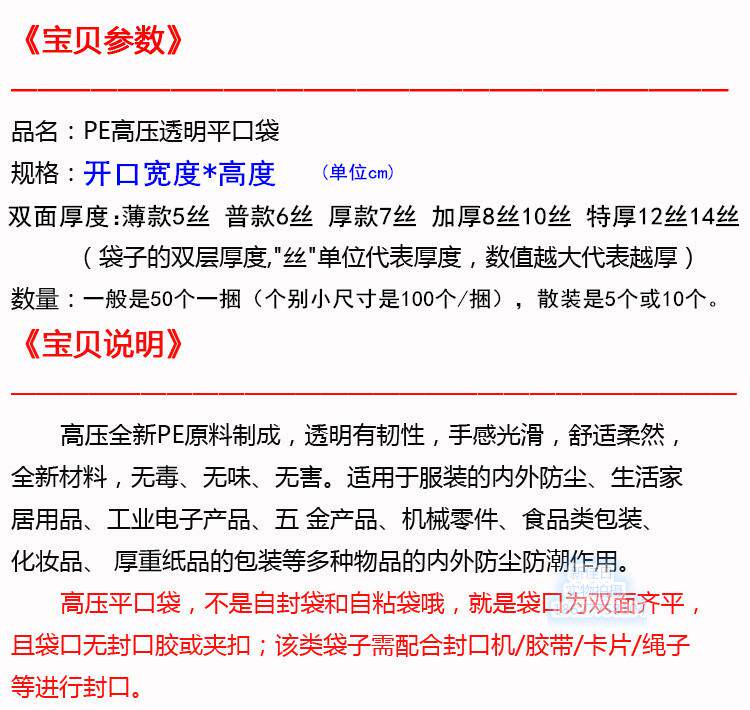 《宝贝参数》

品名：PE高压透明平口袋

规格：开口宽度*高度 （单位cm）

双面厚度:薄款5丝 普款6丝 厚款7丝 加厚8丝10丝 特厚12丝14丝

（袋子的双层厚度,"丝"单位代表厚度，数值越大代表越厚）

数量：一般是50个一捆（个别小尺寸是100个/捆），散装是5个或10个。

《宝贝说明》

高压全新PE原料制成，透明有韧性，手感光滑，舒适柔然，全新材料，无毒、无味、无害。适用于服装的内外防尘、生活家居用品、工业电子产品、五 金产品、机械零件、食品类包装、化妆品、 厚重纸品的包装等多种物品的内外防尘防潮作用。

高压平口袋，不是自封袋和自粘袋哦，就是袋口为双面齐平，且袋口无封口胶或夹扣；该类袋子需配合封口机/胶带/卡片/绳子等进行封口。